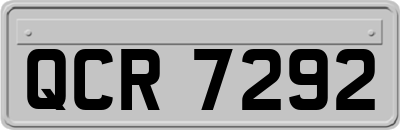 QCR 7292